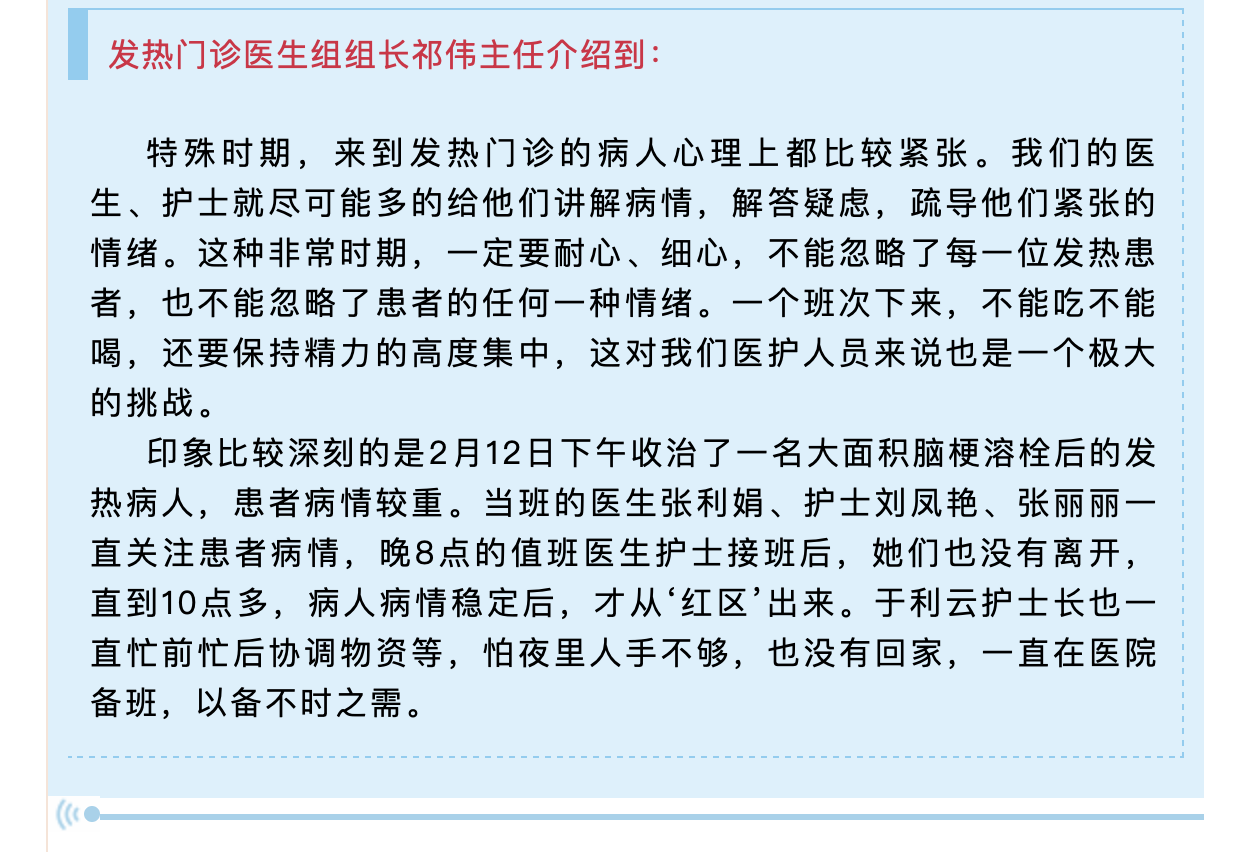 发热门诊医生组组长祁伟主任介绍到：

特殊时期，来到发热门诊的病人心理上都比较紧张。我们的医生、护士就尽可能多的给他们讲解病情，解答疑虑，疏导他们紧张的情绪。这种非常时期，一定要耐心、细心，不能忽略了每一位发热患者，也不能忽略了患者的任何一种情绪。一个班次下来，不能吃不能喝，还要保持精力的高度集中，这对我们医护人员来说也是一个极大的挑战。

印象比较深刻的是2月12日下午收治了一名大面积脑梗溶栓后的发热病人，患者病情较重。当班的医生张利娟、护士刘凤艳、张丽丽一直关注患者病情，晚8点的值班医生护士接班后，她们也没有离开，直到10点多，病人病情稳定后，才从‘红区’出来。于利云护士长也一直忙前忙后协调物资等，怕夜里人手不够，也没有回家，一直在医院备班，以备不时之需。